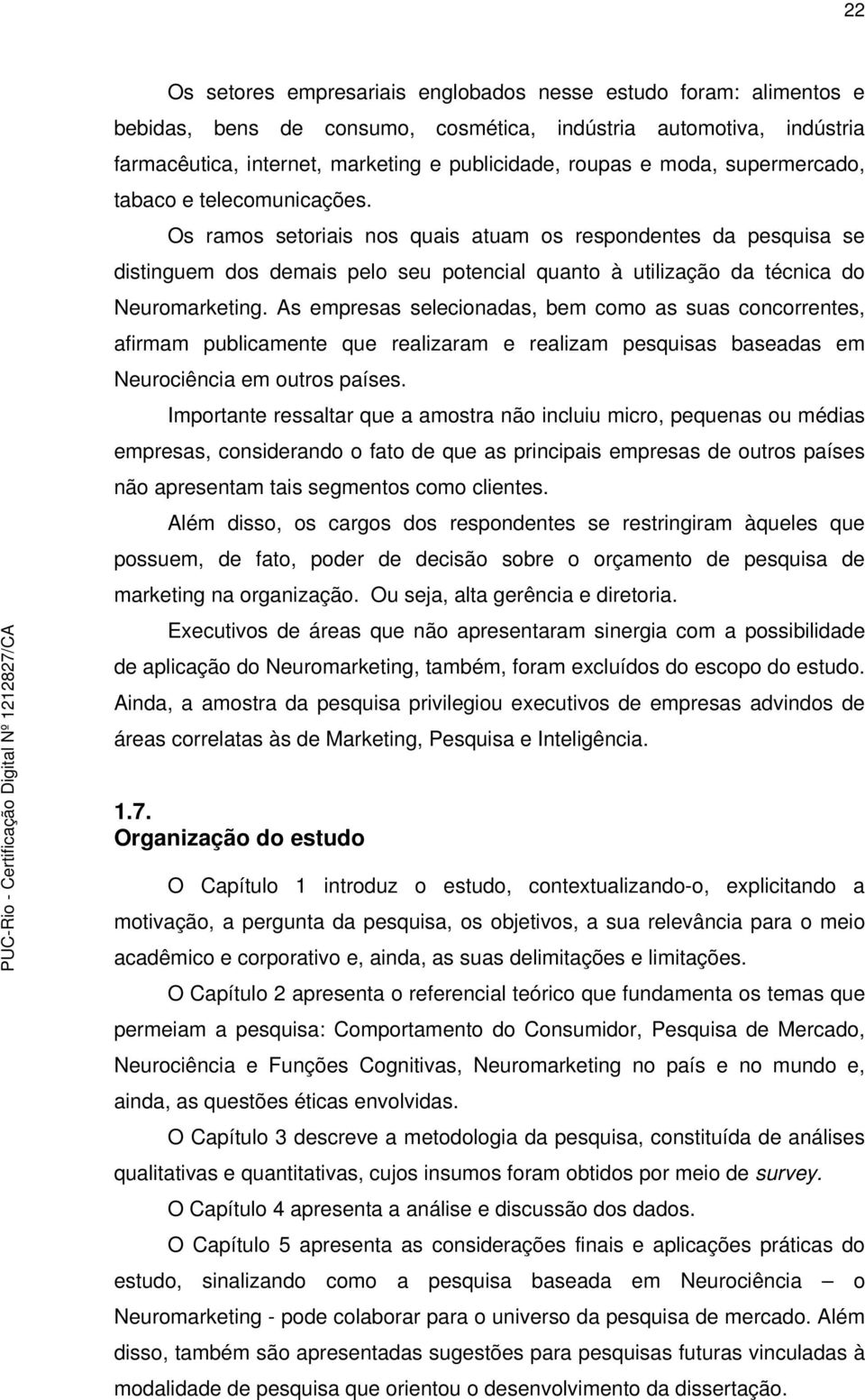 22

Os setores empresariais englobados nesse estudo foram: alimentos e bebidas, bens de consumo, cosmética, indústria automotiva, indústria farmacêutica, internet, marketing e publicidade, roupas e moda, supermercado, tabaco e telecomunicações.

Os ramos setoriais nos quais atuam os respondentes da pesquisa se distinguem dos demais pelo seu potencial quanto à utilização da técnica do Neuromarketing. As empresas selecionadas, bem como as suas concorrentes, afirmam publicamente que realizaram e realizam pesquisas baseadas em Neurociência em outros países.

Importante ressaltar que a amostra não incluiu micro, pequenas ou médias empresas, considerando o fato de que as principais empresas de outros países não apresentam tais segmentos como clientes.

Além disso, os cargos dos respondentes se restringiram àqueles que possuem, de fato, poder de decisão sobre o orçamento de pesquisa de marketing na organização. Ou seja, alta gerência e diretoria.

Executivos de áreas que não apresentaram sinergia com a possibilidade de aplicação do Neuromarketing, também, foram excluídos do escopo do estudo. Ainda, a amostra da pesquisa privilegiou executivos de empresas advindos de áreas correlatas às de Marketing, Pesquisa e Inteligência.

1.7.
Organização do estudo

O Capítulo 1 introduz o estudo, contextualizando-o, explicitando a motivação, a pergunta da pesquisa, os objetivos, a sua relevância para o meio acadêmico e corporativo e, ainda, as suas delimitações e limitações.

O Capítulo 2 apresenta o referencial teórico que fundamenta os temas que permeiam a pesquisa: Comportamento do Consumidor, Pesquisa de Mercado, Neurociência e Funções Cognitivas, Neuromarketing no país e no mundo e, ainda, as questões éticas envolvidas.

O Capítulo 3 descreve a metodologia da pesquisa, constituída de análises qualitativas e quantitativas, cujos insumos foram obtidos por meio de survey.

O Capítulo 4 apresenta a análise e discussão dos dados.

O Capítulo 5 apresenta as considerações finais e aplicações práticas do estudo, sinalizando como a pesquisa baseada em Neurociência – o Neuromarketing - pode colaborar para o universo da pesquisa de mercado. Além disso, também são apresentadas sugestões para pesquisas futuras vinculadas à modalidade de pesquisa que orientou o desenvolvimento da dissertação.

PUC-Rio - Certificação Digital Nº 1212827/CA